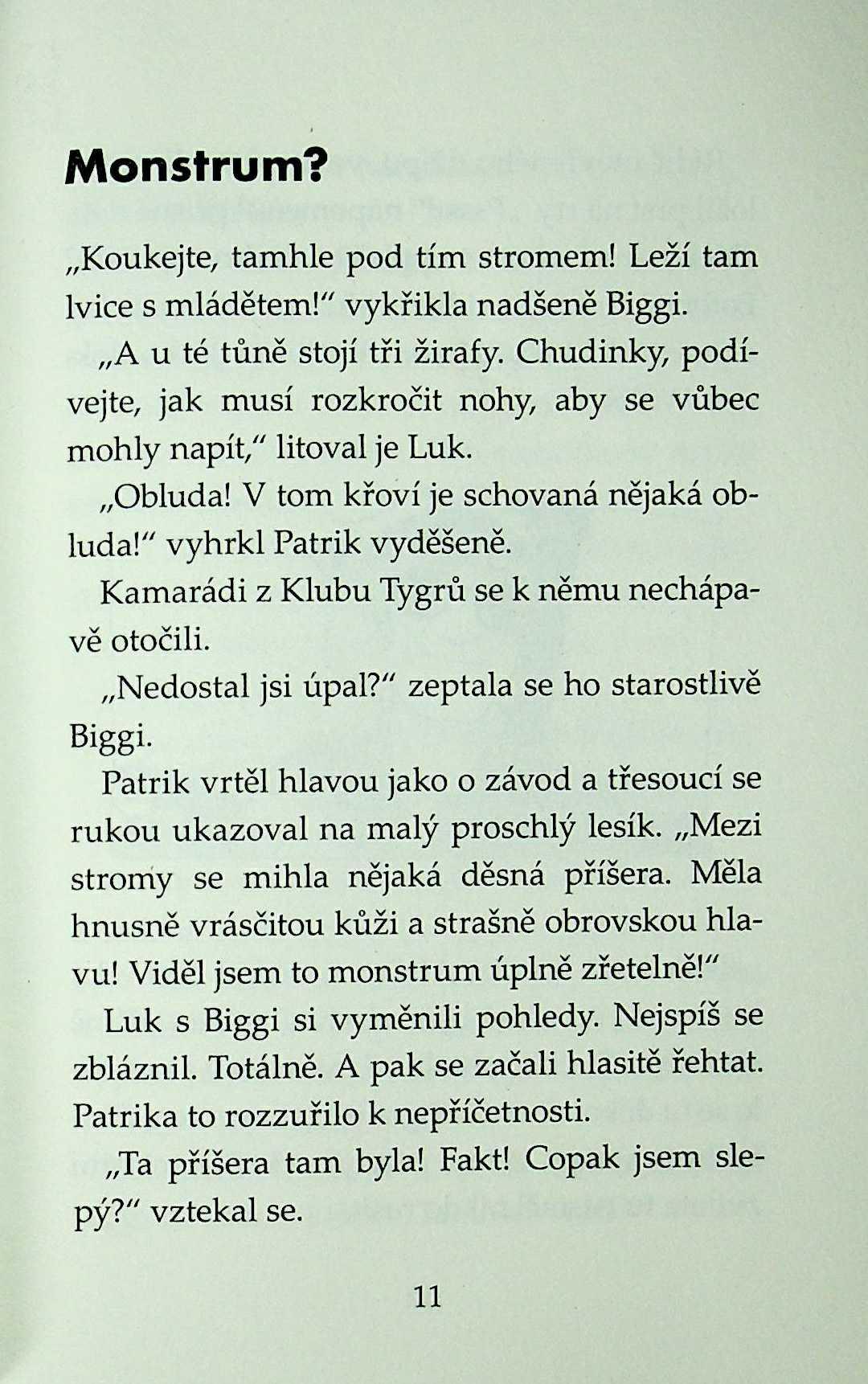 Monstrum?

„Koukejte, tamhle pod tím stromem! Leží tam lvice s mládětem!“ vykřikla nadšeně Biggi.

„A u té tůně stojí tři žirafy. Chudinky, podívejte, jak musí rozkročit nohy, aby se vůbec mohly napít,“ litoval je Luk.

„Obluda! V tom křoví je schovaná nějaká obluda!“ vyhrkl Patrik vyděšeně.

Kamarádi z Klubu Tygrů se k němu nechápavě otočili.

„Nedostal jsi úpal?“ zeptala se ho starostlivě Biggi.

Patrik vrtěl hlavou jako o závod a třesoucí se rukou ukazoval na malý proschlý lesík. „Mezi stromy se mihla nějaká děsná příšera. Měla hnusně vrásčitou kůži a strašně obrovskou hlavu! Viděl jsem to monstrum úplně zřetelně!“

Luk s Biggi si vyměnili pohledy. Nejspíš se zbláznil. Totálně. A pak se začali hlasitě řehtat. Patrika to rozzuřilo k nepříčetnosti.

„Ta příšera tam byla! Fakt! Copak jsem slepý?“ vztekal se.

11